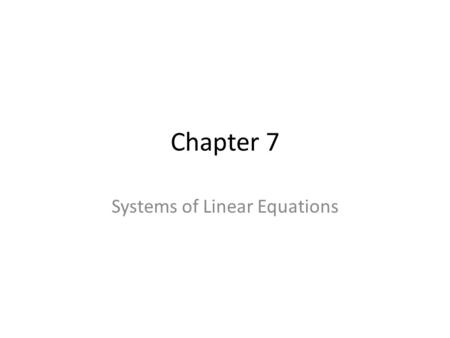 Chapter 7

Systems of Linear Equations